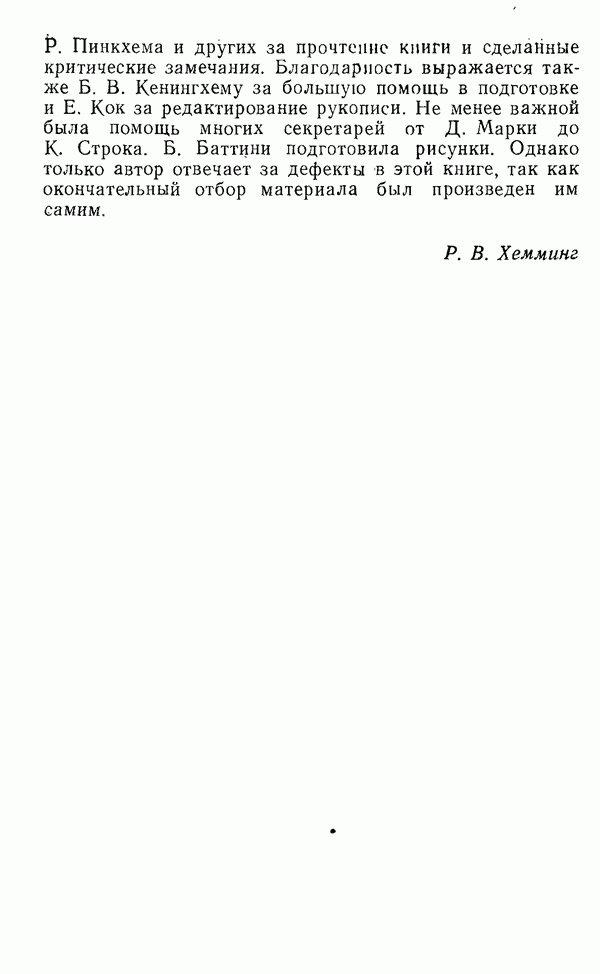 Р. Пинкхема и других за прочтение книги и сделанные критические замечания. Благодарность выражается также Б. В. Кенингхему за большую помощь в подготовке и Е. Кок за редактирование рукописи. Не менее важной была помощь многих секретарей от Д. Марки до К. Строка. Б. Баттини подготовила рисунки. Однако только автор отвечает за дефекты в этой книге, так как окончательный отбор материала был произведен им самим.

Р. В. Хемминг